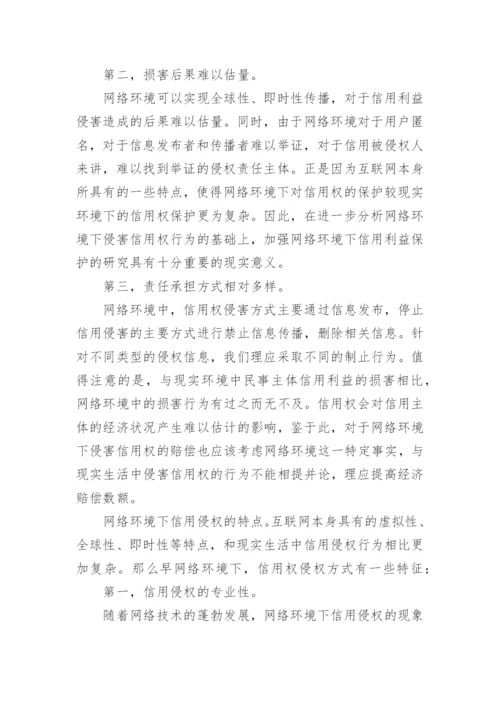 第二，损害后果难以估量。

网络环境可以实现全球性、即时性传播，对于信用利益侵害造成的后果难以估量。同时，由于网络环境对于用户匿名，对于信息发布者和传播者难以举证，对于信用被侵权人来讲，难以找到举证的侵权责任主体。正是因为互联网本身所具有的一些特点，使得网络环境下对信用权的保护较现实环境下的信用权保护更为复杂。因此，在进一步分析网络环境下侵害信用权行为的基础上，加强网络环境下信用利益保护的研究具有十分重要的现实意义。

第三，责任承担方式相对多样。

网络环境中，信用权侵害方式主要通过信息发布，停止信用侵害的主要方式进行禁止信息传播，删除相关信息。针对不同类型的侵权信息，我们理应采取不同的制止行为。值得注意的是，与现实环境中民事主体信用利益的损害相比，网络环境中的损害行为有过之而无不及。信用权会对信用主体的经济状况产生难以估计的影响，鉴于此，对于网络环境下侵害信用权的赔偿也应该考虑网络环境这一特定事实，与现实生活中侵害信用权的行为不能相提并论，理应提高经济赔偿数额。

网络环境下信用侵权的特点。互联网本身具有的虚拟性、全球性、即时性等特点，和现实生活中信用侵权行为相比更加复杂。那么早网络环境下，信用权侵权方式有一些特征：

第一，信用侵权的专业性。

随着网络技术的蓬勃发展，网络环境下信用侵权的现象